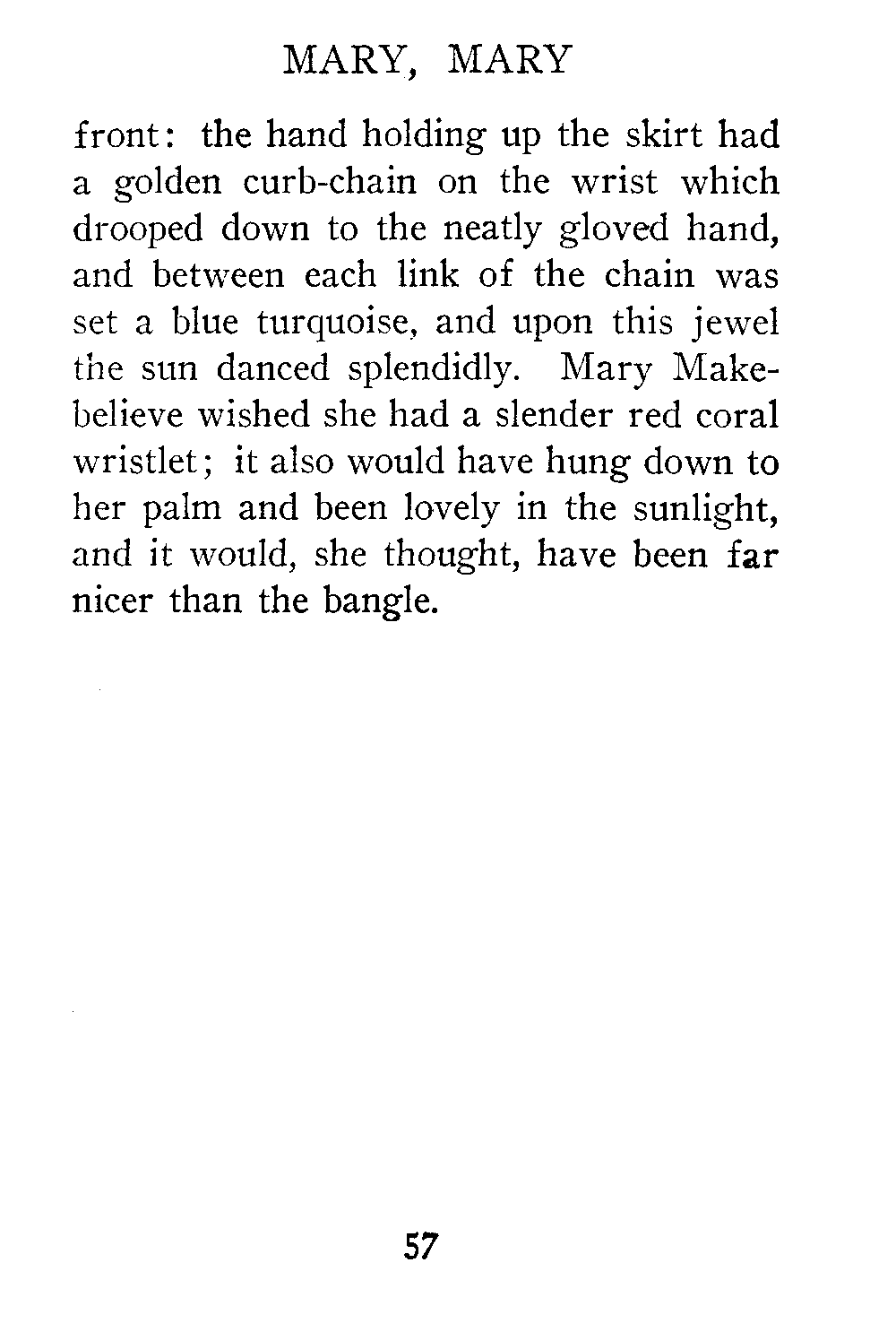 MARY, MARY

front: the hand holding up the skirt had a golden curb-chain on the wrist which drooped down to the neatly gloved hand, and between each link of the chain was set a blue turquoise, and upon this jewel the sun danced splendidly. Mary Makebelieve wished she had a slender red coral wristlet; it also would have hung down to her palm and been lovely in the sunlight, and it would, she thought, have been far nicer than the bangle.

57